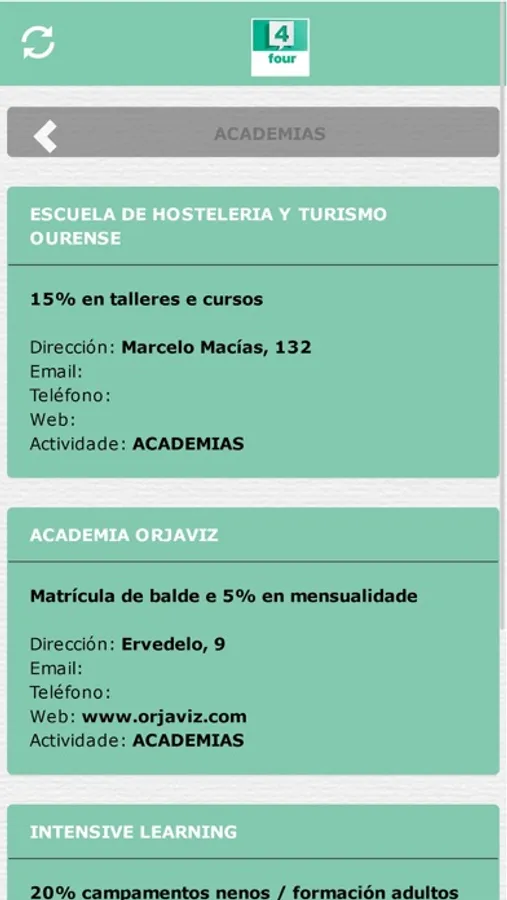 4
four

ACADEMIAS

ESCUELA DE HOSTELERIA Y TURISMO OURENSE

15% en talleres e cursos

Dirección: Marcelo Macías, 132
Email:
Teléfono:
Web:
Actividade: ACADEMIAS

ACADEMIA ORJAVIZ

Matrícula de balde e 5% en mensualidade

Dirección: Ervedelo, 9
Email:
Teléfono:
Web: www.orjaviz.com
Actividade: ACADEMIAS

INTENSIVE LEARNING

20% campamentos nenos / formación adultos